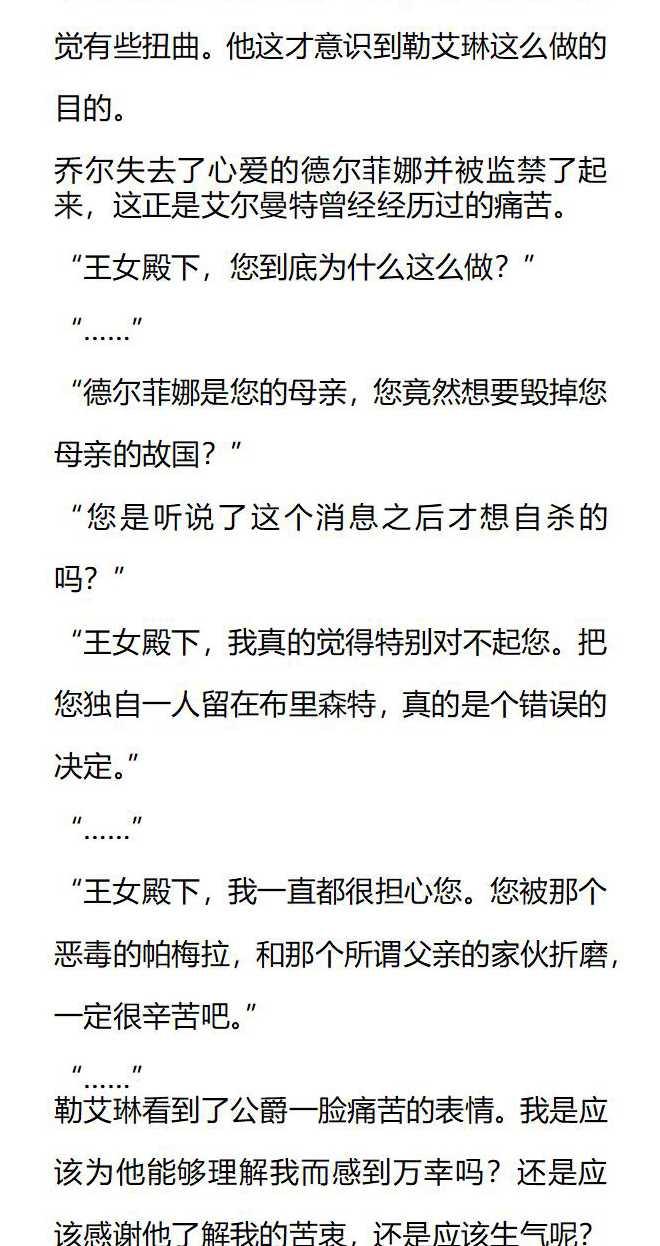 觉有些扭曲。他这才意识到勒艾琳这么做的目的。

乔尔失去了心爱的德尔菲娜并被监禁了起来，这正是艾尔曼特曾经经历过的痛苦。

“王女殿下，您到底为什么这么做？”

“……”

“德尔菲娜是您的母亲，您竟然想要毁掉您母亲的故国？”

“您是听说了这个消息之后才想自杀的吗？”

“王女殿下，我真的觉得特别对不起您。把您独自一人留在布里森特，真的是个错误的决定。”

“……”

“王女殿下，我一直都很担心您。您被那个恶毒的帕梅拉，和那个所谓父亲的家伙折磨，一定很辛苦吧。”

“……”

勒艾琳看到了公爵一脸痛苦的表情。我是应该为他能够理解我而感到万幸吗？还是应该感谢他了解我的苦衷，还是应该生气呢？